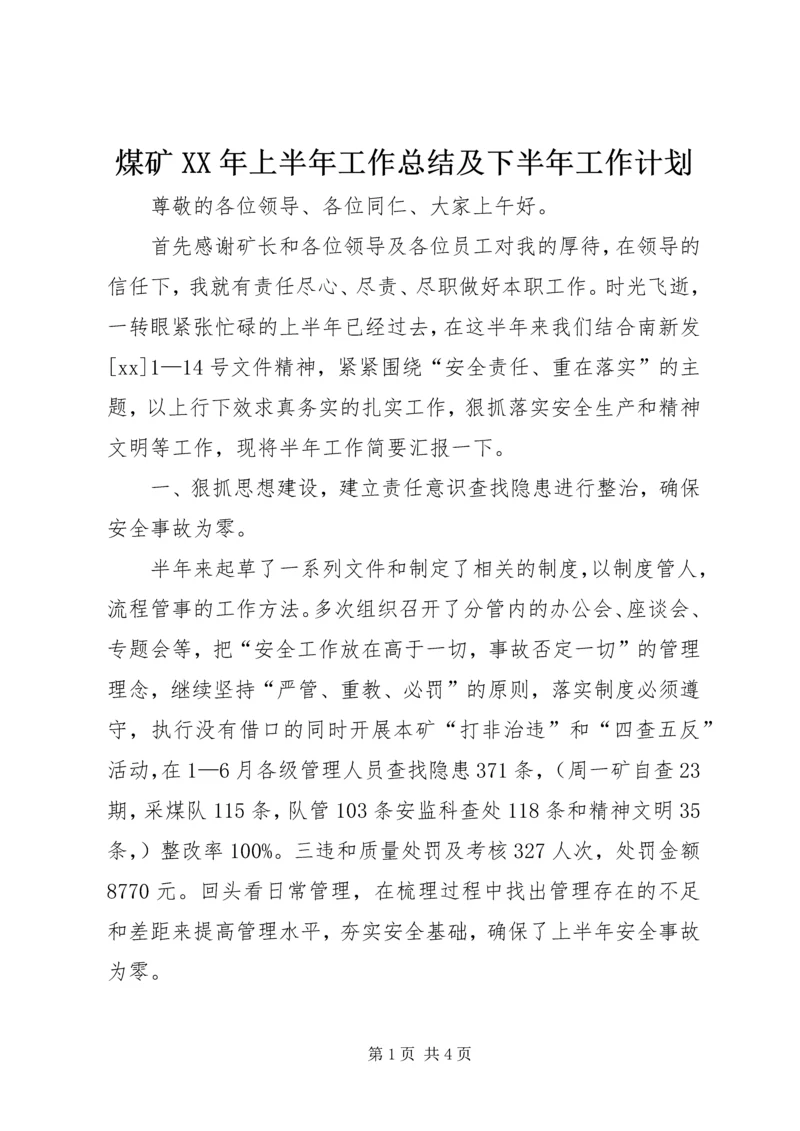 煤矿 XX 年上半年工作总结及下半年工作计划

尊敬的各位领导、各位同仁、大家上午好。

首先感谢矿长和各位领导及各位员工对我的厚待，在领导的信任下，我就有责任尽心、尽责、尽职做好本职工作。时光飞逝，一转眼紧张忙碌的上半年已经过去，在这半年来我们结合南新发[xx]1—14 号文件精神，紧紧围绕“安全责任、重在落实”的主题，以上行下效求真务实的扎实工作，狠抓落实安全生产和精神文明等工作，现将半年工作简要汇报一下。

一、狠抓思想建设，建立责任意识查找隐患进行整治，确保安全事故为零。

半年来起草了一系列文件和制定了相关的制度，以制度管人，流程管事的工作方法。多次组织召开了分管内的办公会、座谈会、专题会等，把“安全工作放在高于一切，事故否定一切”的管理理念，继续坚持“严管、重教、必罚”的原则，落实制度必须遵守，执行没有借口的同时开展本矿“打非治违”和“四查五反”活动，在 1—6 月各级管理人员查找隐患 371 条，（周一矿自查 23 期，采煤队 115 条，队管 103 条安监科查处 118 条和精神文明 35 条，）整改率 100%。三违和质量处罚及考核 327 人次，处罚金额 8770 元。回头看日常管理，在梳理过程中找出管理存在的不足和差距来提高管理水平，夯实安全基础，确保了上半年安全事故为零。

第 1 页 共 4 页